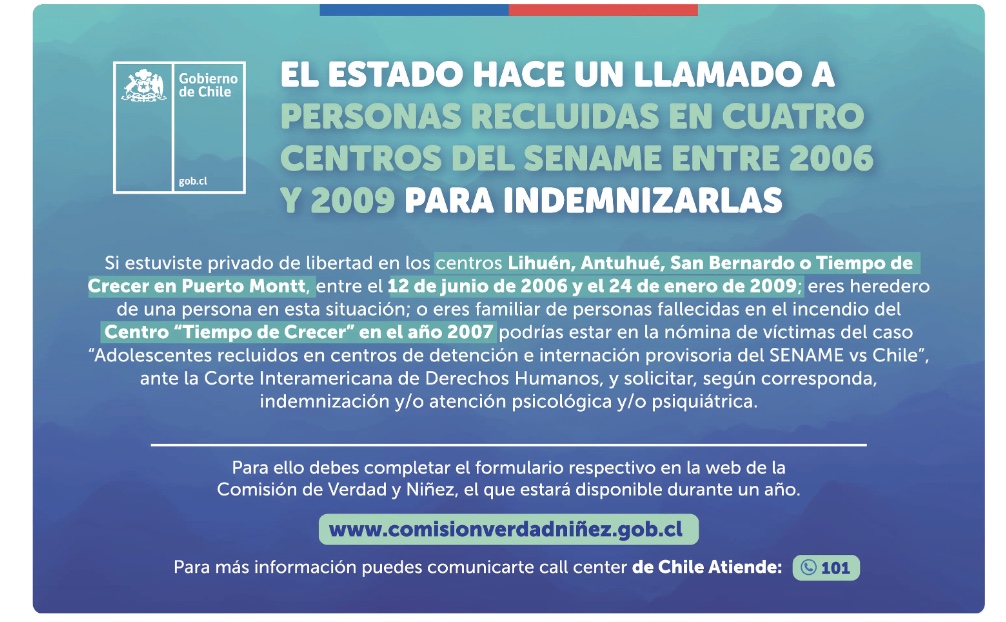 Gobierno de Chile

gob.cl

EL ESTADO HACE UN LLAMADO A PERSONAS RECLUIDAS EN CUATRO CENTROS DEL SENAME ENTRE 2006 Y 2009 PARA INDEMNIZARLAS

Si estuviste privado de libertad en los centros Lihuén, Antuhué, San Bernardo o Tiempo de Crecer en Puerto Montt, entre el 12 de junio de 2006 y el 24 de enero de 2009; eres heredero de una persona en esta situación; o eres familiar de personas fallecidas en el incendio del Centro "Tiempo de Crecer" en el año 2007 podrías estar en la nómina de víctimas del caso "Adolescentes recluidos en centros de detención e internación provisoria del SENAME vs Chile", ante la Corte Interamericana de Derechos Humanos, y solicitar, según corresponda, indemnización y/o atención psicológica y/o psiquiátrica.

Para ello debes completar el formulario respectivo en la web de la Comisión de Verdad y Niñez, el que estará disponible durante un año.

www.comisionverdadniñez.gob.cl

Para más información puedes comunicarte call center de Chile Atiende: 101